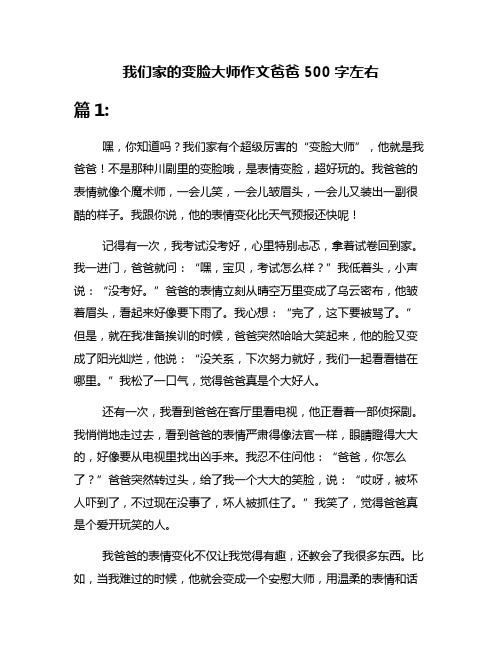 我们家的变脸大师作文爸爸 500 字左右

篇 1:

嘿，你知道吗？我们家有个超级厉害的“变脸大师”，他就是我爸爸！不是那种川剧里的变脸哦，是表情变脸，超好玩的。我爸爸的表情就像个魔术师，一会儿笑，一会儿皱眉头，一会儿又装出一副很酷的样子。我跟你说，他的表情变化比天气预报还快呢！

记得有一次，我考试没考好，心里特别忐忑，拿着试卷回到家。我一进门，爸爸就问：“嘿，宝贝，考试怎么样？”我低着头，小声说：“没考好。”爸爸的表情立刻从晴空万里变成了乌云密布，他皱着眉头，看起来好像要下雨了。我心想：“完了，这下要被骂了。”但是，就在我准备挨训的时候，爸爸突然哈哈大笑起来，他的脸又变成了阳光灿烂，他说：“没关系，下次努力就好，我们一起看看错在哪里。”我松了一口气，觉得爸爸真是个大好人。

还有一次，我看到爸爸在客厅里看电视，他正看着一部侦探剧。我悄悄地走过去，看到爸爸的表情严肃得像法官一样，眼睛瞪得大大的，好像要从电视里找出凶手来。我忍不住问他：“爸爸，你怎么了？”爸爸突然转过头，给了我一个大大的笑脸，说：“哎呀，被坏人吓到了，不过现在没事了，坏人被抓住了。”我笑了，觉得爸爸真是个爱开玩笑的人。

我爸爸的表情变化不仅让我觉得有趣，还教会了我很多东西。比如，当我难过的时候，他就会变成一个安慰大师，用温柔的表情和话